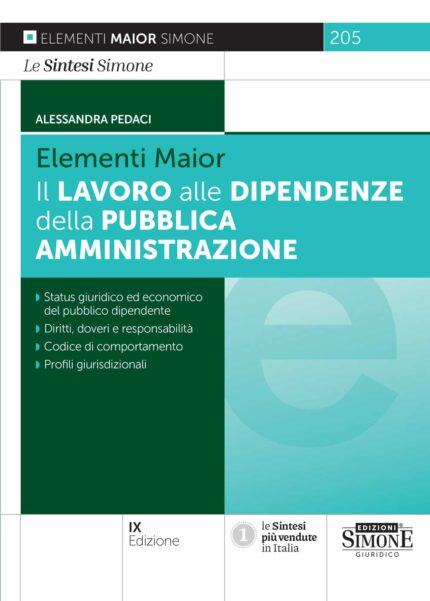 ELEMENTI MAIOR SIMONE

205

Le Sintesi Simone

ALESSANDRA PEDACI

Elementi Maior
Il LAVORO alle DIPENDENZE della PUBBLICA AMMINISTRAZIONE

Status giuridico ed economico del pubblico dipendente

Diritti, doveri e responsabilità

Codice di comportamento

Profili giurisdizionali

IX
Edizione

1

le Sintesi più vendute in Italia

EDIZIONI
SIMONE
GIURIDICO